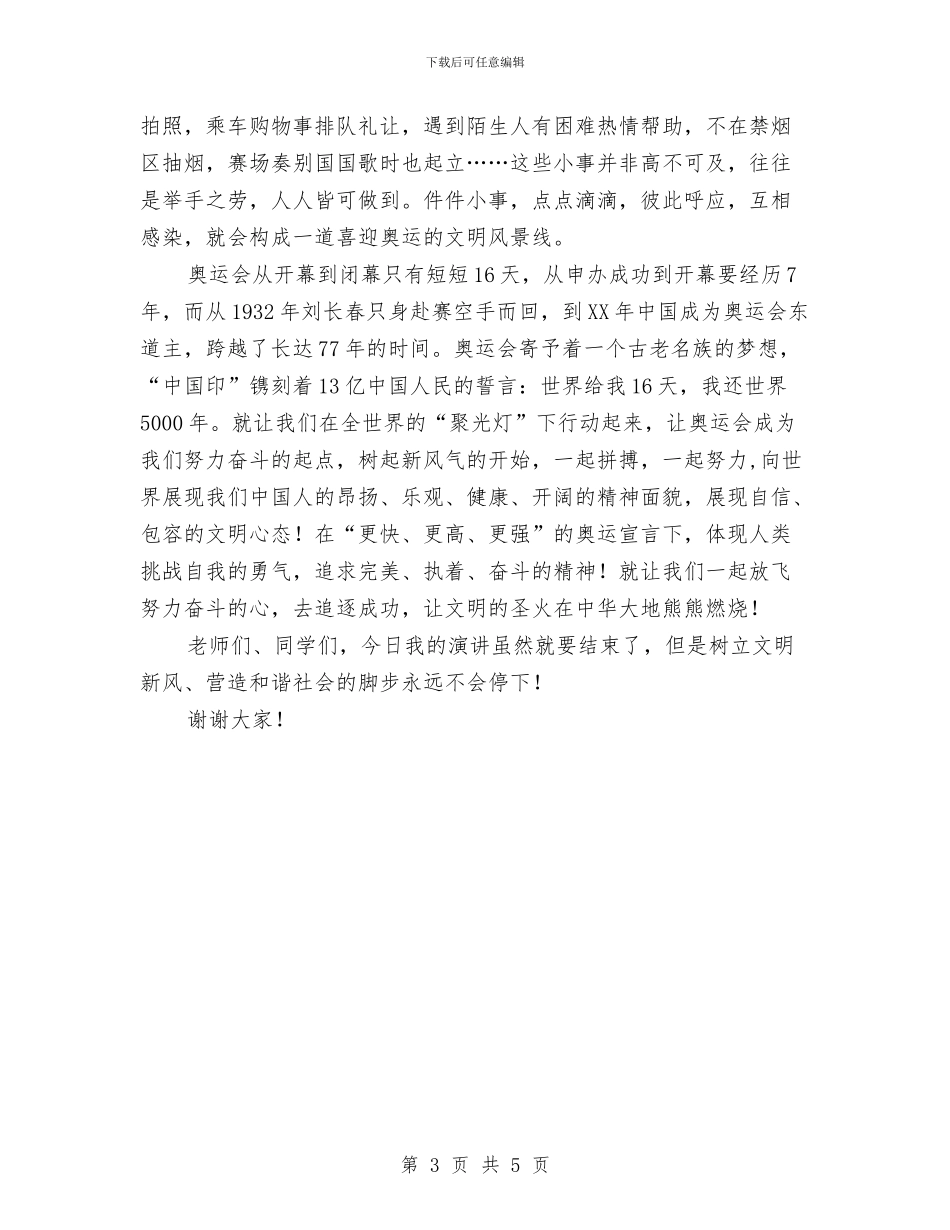 下载后可任意编辑

拍照，乘车购物事排队礼让，遇到陌生人有困难热情帮助，不在禁烟区抽烟，赛场奏别国国歌时也起立……这些小事并非高不可及，往往是举手之劳，人人皆可做到。件件小事，点点滴滴，彼此呼应，互相感染，就会构成一道喜迎奥运的文明风景线。

奥运会从开幕到闭幕只有短短16天，从申办成功到开幕要经历7年，而从1932年刘长春只身赴赛空手而回，到XX年中国成为奥运会东道主，跨越了长达77年的时间。奥运会寄予着一个古老名族的梦想，“中国印”镌刻着13亿中国人民的誓言：世界给我16天，我还世界5000年。就让我们在全世界的“聚光灯”下行动起来，让奥运会成为我们努力奋斗的起点，树起新风气的开始，一起拼搏，一起努力,向世界展现我们中国人的昂扬、乐观、健康、开阔的精神面貌，展现自信、包容的文明心态！在“更快、更高、更强”的奥运宣言下，体现人类挑战自我的勇气，追求完美、执着、奋斗的精神！就让我们一起放飞努力奋斗的心，去追逐成功，让文明的圣火在中华大地熊熊燃烧！

老师们、同学们，今日我的演讲虽然就要结束了，但是树立文明新风、营造和谐社会的脚步永远不会停下！

谢谢大家！

第 3 页 共 5 页